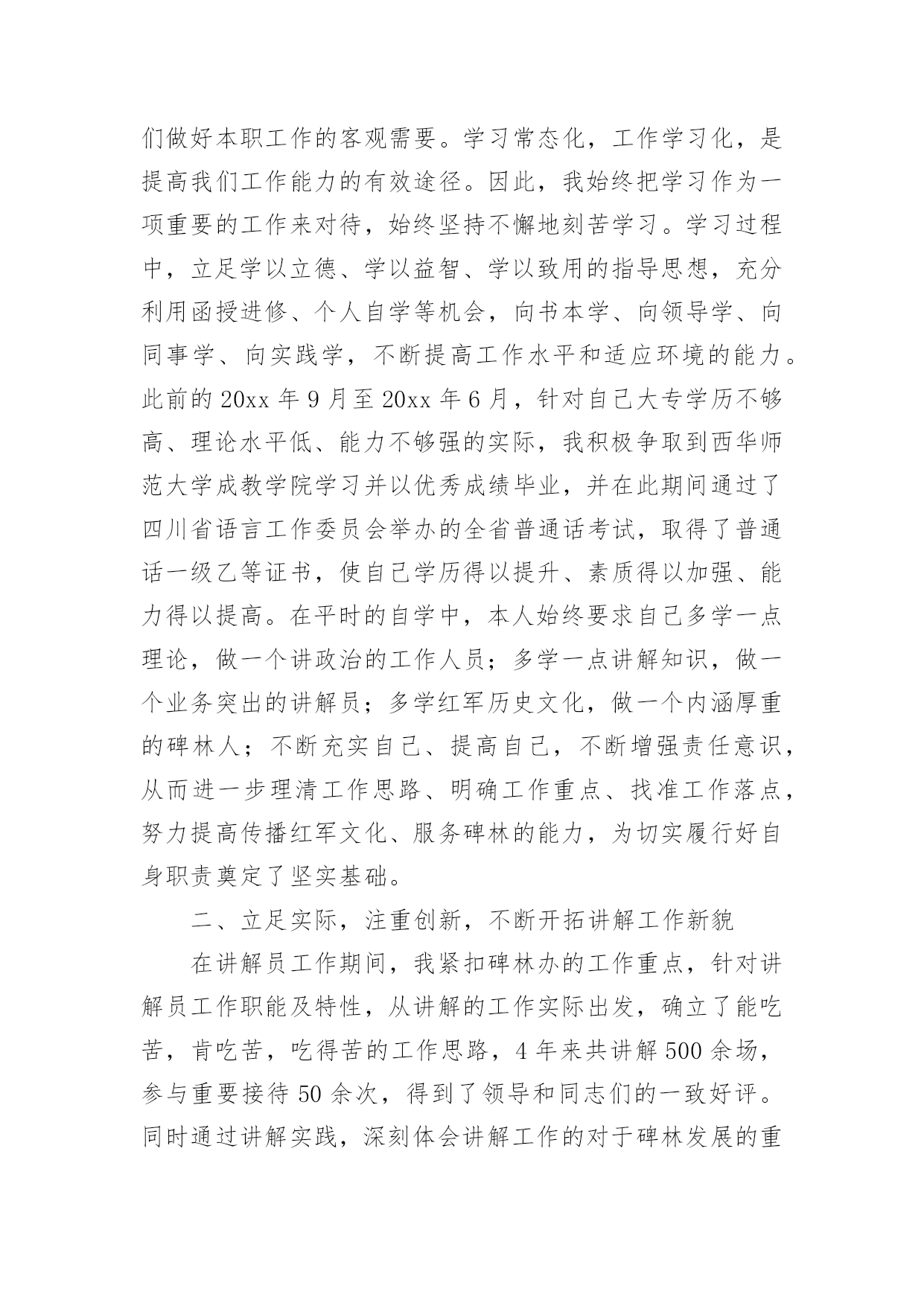 们做好本职工作的客观需要。学习常态化，工作学习化，是提高我们工作能力的有效途径。因此，我始终把学习作为一项重要的工作来对待，始终坚持不懈地刻苦学习。学习过程中，立足学以立德、学以益智、学以致用的指导思想，充分利用函授进修、个人自学等机会，向书本学、向领导学、向同事学、向实践学，不断提高工作水平和适应环境的能力。此前的 20xx 年 9 月至 20xx 年 6 月，针对自己大专学历不够高、理论水平低、能力不够强的实际，我积极争取到西华师范大学成教学院学习并以优秀成绩毕业，并在此期间通过了四川省语言工作委员会举办的全省普通话考试，取得了普通话一级乙等证书，使自己学历得以提升、素质得以加强、能力得以提高。在平时的自学中，本人始终要求自己多学一点理论，做一个讲政治的工作人员；多学一点讲解知识，做一个业务突出的讲解员；多学红军历史文化，做一个内涵厚重的碑林人；不断充实自己、提高自己，不断增强责任意识，从而进一步理清工作思路、明确工作重点、找准工作落点，努力提高传播红军文化、服务碑林的能力，为切实履行好自身职责奠定了坚实基础。

二、立足实际，注重创新，不断开拓讲解工作新貌

在讲解员工作期间，我紧扣碑林办的工作重点，针对讲解员工作职能及特性，从讲解的工作实际出发，确立了能吃苦，肯吃苦，吃得苦的工作思路，4 年来共讲解 500 余场，参与重要接待 50 余次，得到了领导和同志们的一致好评。同时通过讲解实践，深刻体会讲解工作的对于碑林发展的重